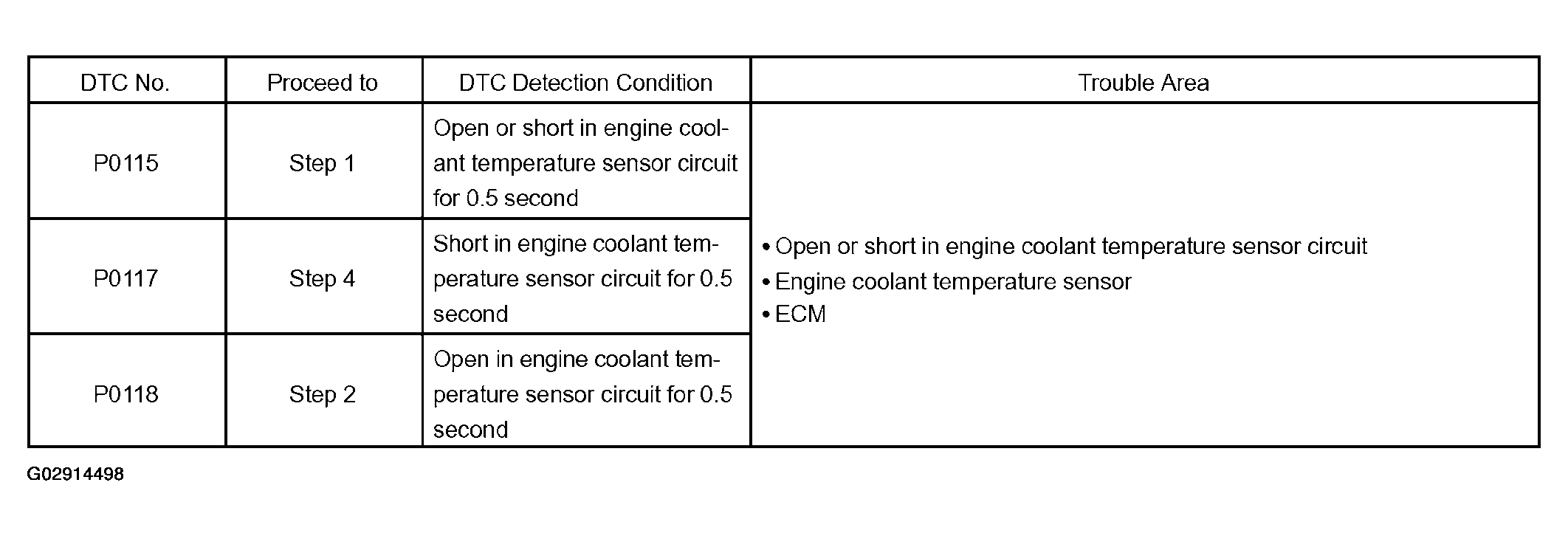 | DTC No. | Proceed to | DTC Detection Condition | Trouble Area |
|---|---|---|---|
| P0115 | Step 1 | Open or short in engine coolant temperature sensor circuit for 0.5 second | • Open or short in engine coolant temperature sensor circuit • Engine coolant temperature sensor • ECM |
| P0117 | Step 4 | Short in engine coolant temperature sensor circuit for 0.5 second | |
| P0118 | Step 2 | Open in engine coolant temperature sensor circuit for 0.5 second | |

G02914498